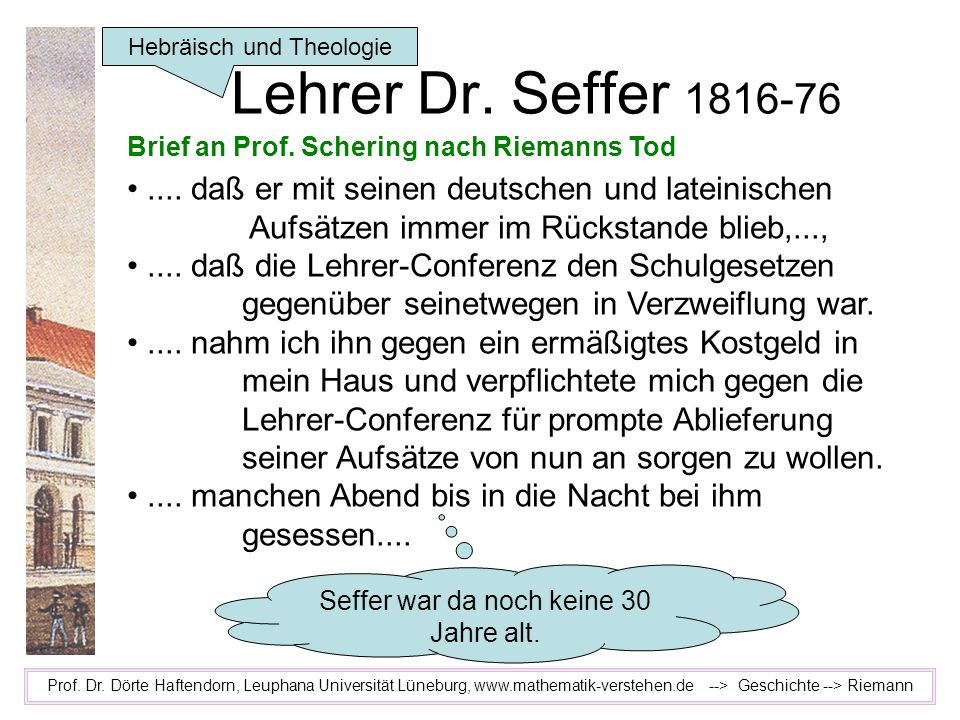 Hebräisch und Theologie

Lehrer Dr. Seffer 1816-76

Brief an Prof. Schering nach Riemanns Tod

• .... daß er mit seinen deutschen und lateinischen Aufsätzen immer im Rückstande blieb,...,

• .... daß die Lehrer-Conferenz den Schulgesetzen gegenüber seinetwegen in Verzweiflung war.

• .... nahm ich ihn gegen ein ermäßigtes Kostgeld in mein Haus und verpflichtete mich gegen die Lehrer-Conferenz für prompte Ablieferung seiner Aufsätze von nun an sorgen zu wollen.

• .... manchen Abend bis in die Nacht bei ihm gesessen....

Seffer war da noch keine 30 Jahre alt.

Prof. Dr. Dörte Haftendorn, Leuphana Universität Lüneburg, www.mathematik-verstehen.de --> Geschichte --> Riemann